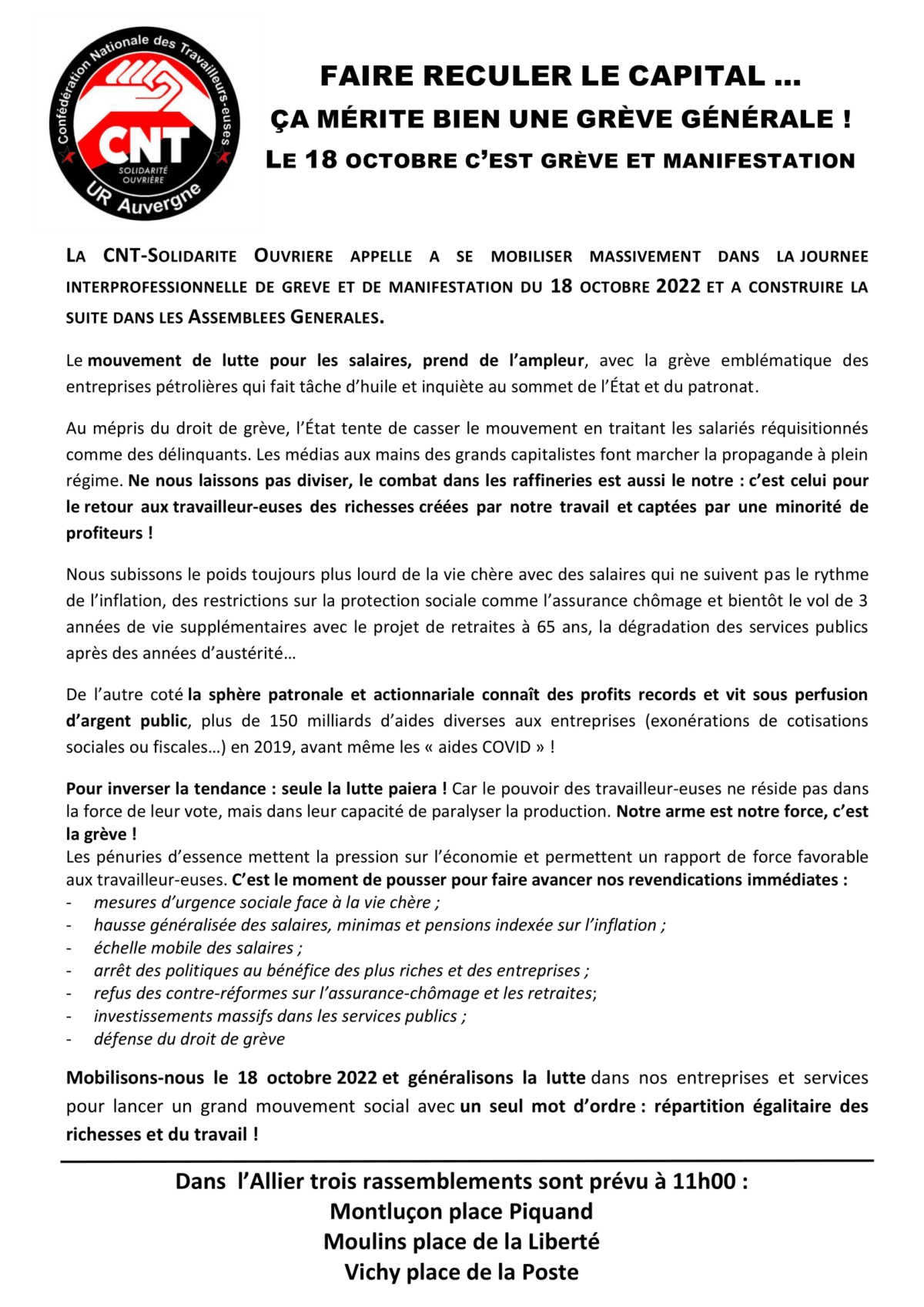 Confédération Nationale des Travailleurs-euses
CNT
SOLIDARITÉ OUVRIÈRE
UR Auvergne

FAIRE RECULER LE CAPITAL …
ÇA MÉRITE BIEN UNE GRÈVE GÉNÉRALE !
LE 18 OCTOBRE C'EST GRÈVE ET MANIFESTATION

LA CNT-SOLIDARITE OUVRIERE APPELLE A SE MOBILISER MASSIVEMENT DANS LA JOURNEE INTERPROFESSIONNELLE DE GREVE ET DE MANIFESTATION DU 18 OCTOBRE 2022 ET A CONSTRUIRE LA SUITE DANS LES ASSEMBLEES GENERALES.

Le mouvement de lutte pour les salaires, prend de l'ampleur, avec la grève emblématique des entreprises pétrolières qui fait tâche d'huile et inquiète au sommet de l'État et du patronat.

Au mépris du droit de grève, l'État tente de casser le mouvement en traitant les salariés réquisitionnés comme des délinquants. Les médias aux mains des grands capitalistes font marcher la propagande à plein régime. Ne nous laissons pas diviser, le combat dans les raffineries est aussi le notre : c'est celui pour le retour aux travailleur-euses des richesses créées par notre travail et captées par une minorité de profiteurs !

Nous subissons le poids toujours plus lourd de la vie chère avec des salaires qui ne suivent pas le rythme de l'inflation, des restrictions sur la protection sociale comme l'assurance chômage et bientôt le vol de 3 années de vie supplémentaires avec le projet de retraites à 65 ans, la dégradation des services publics après des années d'austérité…

De l'autre coté la sphère patronale et actionnariale connaît des profits records et vit sous perfusion d'argent public, plus de 150 milliards d'aides diverses aux entreprises (exonérations de cotisations sociales ou fiscales…) en 2019, avant même les « aides COVID » !

Pour inverser la tendance : seule la lutte paiera ! Car le pouvoir des travailleur-euses ne réside pas dans la force de leur vote, mais dans leur capacité de paralyser la production. Notre arme est notre force, c'est la grève !
Les pénuries d'essence mettent la pression sur l'économie et permettent un rapport de force favorable aux travailleur-euses. C'est le moment de pousser pour faire avancer nos revendications immédiates :
- mesures d'urgence sociale face à la vie chère ;
- hausse généralisée des salaires, minimas et pensions indexée sur l'inflation ;
- échelle mobile des salaires ;
- arrêt des politiques au bénéfice des plus riches et des entreprises ;
- refus des contre-réformes sur l'assurance-chômage et les retraites;
- investissements massifs dans les services publics ;
- défense du droit de grève

Mobilisons-nous le 18 octobre 2022 et généralisons la lutte dans nos entreprises et services pour lancer un grand mouvement social avec un seul mot d'ordre : répartition égalitaire des richesses et du travail !

Dans l'Allier trois rassemblements sont prévu à 11h00 :
Montluçon place Piquand
Moulins place de la Liberté
Vichy place de la Poste